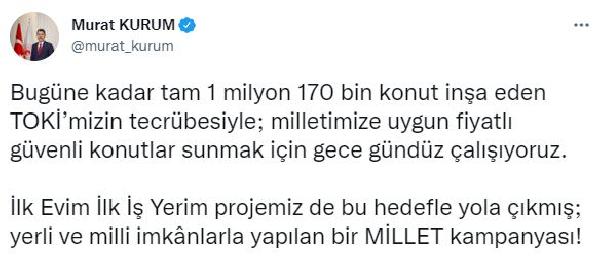 Murat KURUM
@murat_kurum

Bugüne kadar tam 1 milyon 170 bin konut inşa eden TOKİ'mizin tecrübesiyle; milletimize uygun fiyatlı güvenli konutlar sunmak için gece gündüz çalışıyoruz.

İlk Evim İlk İş Yerim projemiz de bu hedefle yola çıkmış; yerli ve milli imkânlarla yapılan bir MİLLET kampanyası!